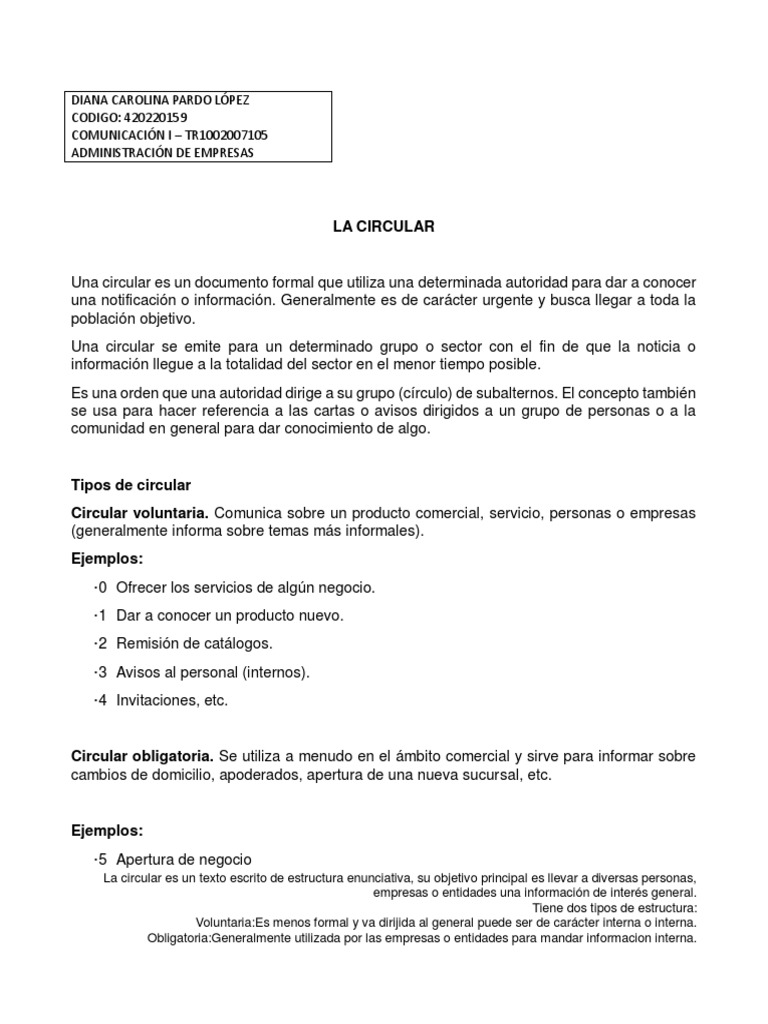 DIANA CAROLINA PARDO LÓPEZ
CODIGO: 420220159
COMUNICACIÓN I – TR1002007105
ADMINISTRACIÓN DE EMPRESAS

LA CIRCULAR

Una circular es un documento formal que utiliza una determinada autoridad para dar a conocer una notificación o información. Generalmente es de carácter urgente y busca llegar a toda la población objetivo.

Una circular se emite para un determinado grupo o sector con el fin de que la noticia o información llegue a la totalidad del sector en el menor tiempo posible.

Es una orden que una autoridad dirige a su grupo (círculo) de subalternos. El concepto también se usa para hacer referencia a las cartas o avisos dirigidos a un grupo de personas o a la comunidad en general para dar conocimiento de algo.

Tipos de circular

Circular voluntaria. Comunica sobre un producto comercial, servicio, personas o empresas (generalmente informa sobre temas más informales).

Ejemplos:

·0 Ofrecer los servicios de algún negocio.

·1 Dar a conocer un producto nuevo.

·2 Remisión de catálogos.

·3 Avisos al personal (internos).

·4 Invitaciones, etc.

Circular obligatoria. Se utiliza a menudo en el ámbito comercial y sirve para informar sobre cambios de domicilio, apoderados, apertura de una nueva sucursal, etc.

Ejemplos:

·5 Apertura de negocio

La circular es un texto escrito de estructura enunciativa, su objetivo principal es llevar a diversas personas, empresas o entidades una información de interés general.
Tiene dos tipos de estructura:
Voluntaria:Es menos formal y va dirijida al general puede ser de carácter interna o interna.
Obligatoria:Generalmente utilizada por las empresas o entidades para mandar informacion interna.